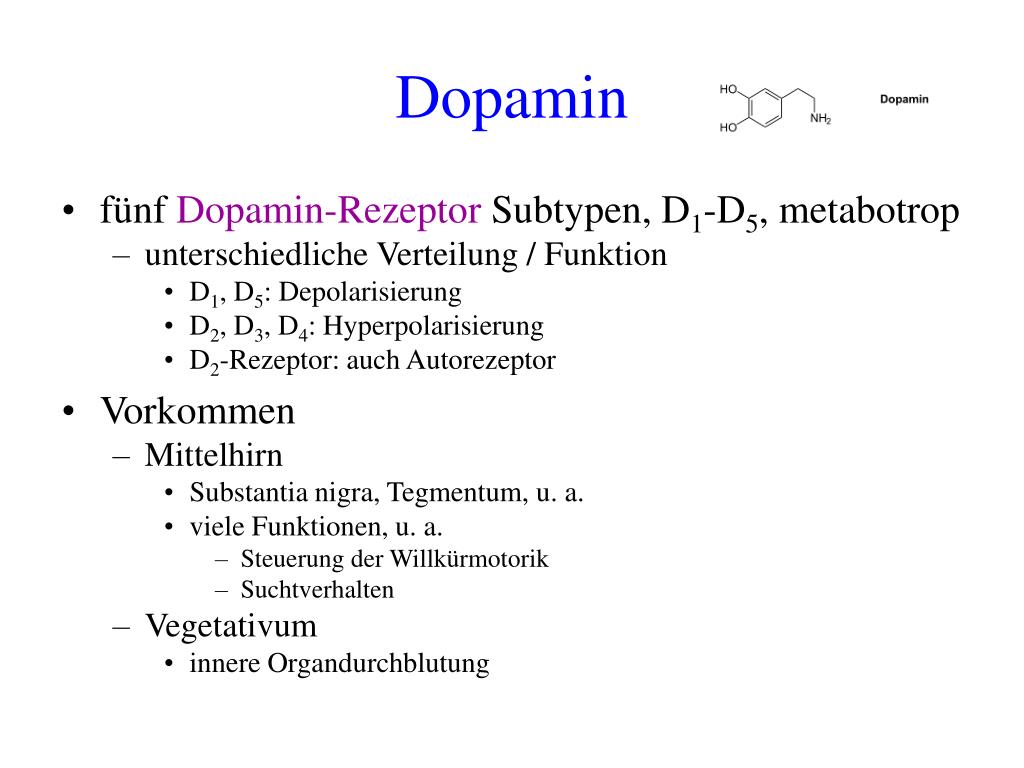 Dopamin

HO
HO
$NH_2$
Dopamin

• fünf Dopamin-Rezeptor Subtypen, $D_1$-$D_5$, metabotrop
– unterschiedliche Verteilung / Funktion
• $D_1$, $D_5$: Depolarisierung
• $D_2$, $D_3$, $D_4$: Hyperpolarisierung
• $D_2$-Rezeptor: auch Autorezeptor

• Vorkommen
– Mittelhirn
• Substantia nigra, Tegmentum, u. a.
• viele Funktionen, u. a.
– Steuerung der Willkürmotorik
– Suchtverhalten
– Vegetativum
• innere Organdurchblutung